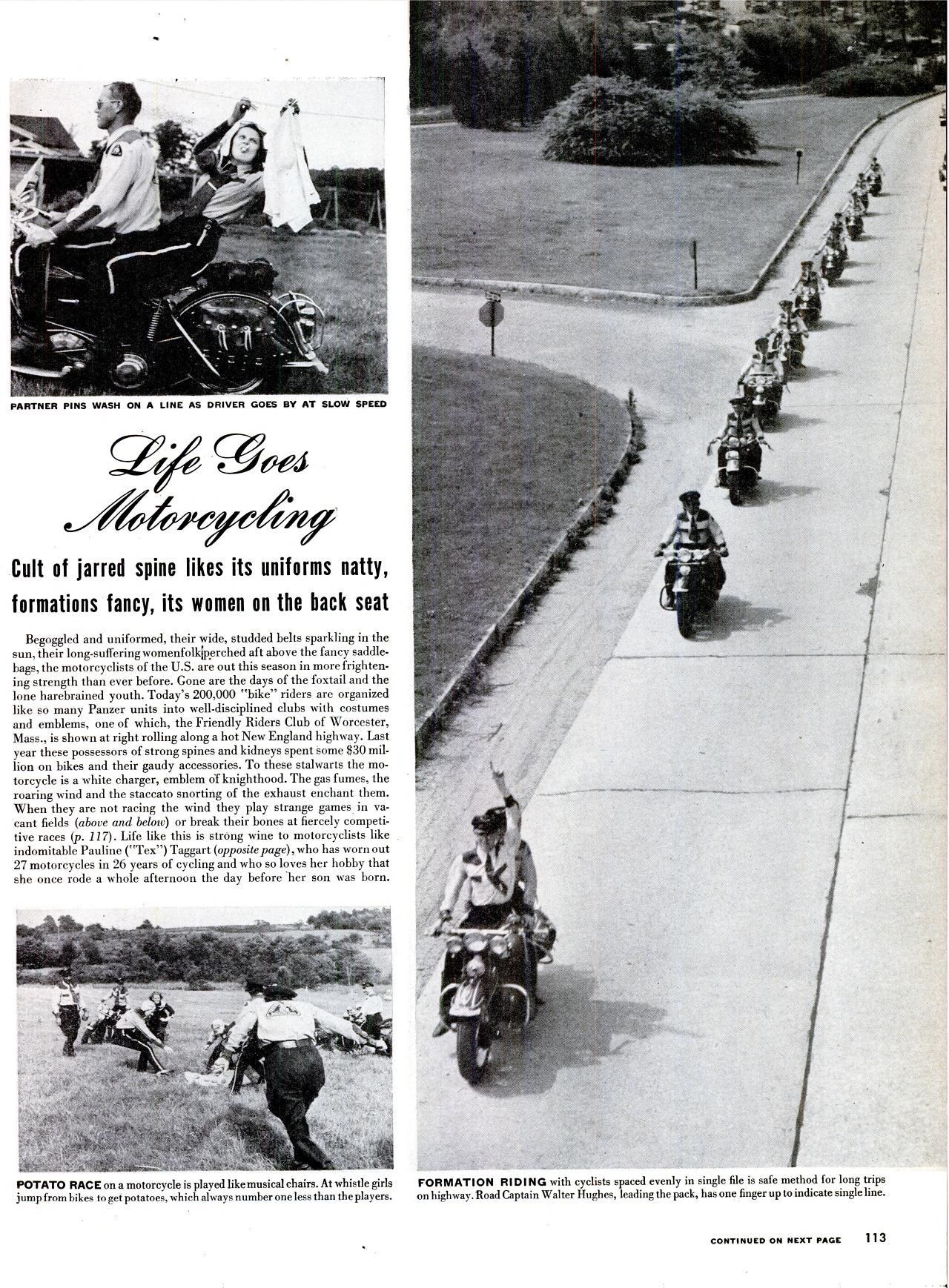 PARTNER PINS WASH ON A LINE AS DRIVER GOES BY AT SLOW SPEED

Life Goes Motorcycling

Cult of jarred spine likes its uniforms natty, formations fancy, its women on the back seat

Begoggled and uniformed, their wide, studded belts sparkling in the sun, their long-suffering womenfolk perched aft above the fancy saddlebags, the motorcyclists of the U.S. are out this season in more frightening strength than ever before. Gone are the days of the foxtail and the lone harebrained youth. Today's 200,000 "bike" riders are organized like so many Panzer units into well-disciplined clubs with costumes and emblems, one of which, the Friendly Riders Club of Worcester, Mass., is shown at right rolling along a hot New England highway. Last year these possessors of strong spines and kidneys spent some $30 million on bikes and their gaudy accessories. To these stalwarts the motorcycle is a white charger, emblem of knighthood. The gas fumes, the roaring wind and the staccato snorting of the exhaust enchant them. When they are not racing the wind they play strange games in vacant fields (above and below) or break their bones at fiercely competitive races (p. 117). Life like this is strong wine to motorcyclists like indomitable Pauline ("Tex") Taggart (opposite page), who has worn out 27 motorcycles in 26 years of cycling and who so loves her hobby that she once rode a whole afternoon the day before her son was born.

POTATO RACE on a motorcycle is played like musical chairs. At whistle girls jump from bikes to get potatoes, which always number one less than the players.

FORMATION RIDING with cyclists spaced evenly in single file is safe method for long trips on highway. Road Captain Walter Hughes, leading the pack, has one finger up to indicate single line.

CONTINUED ON NEXT PAGE 113